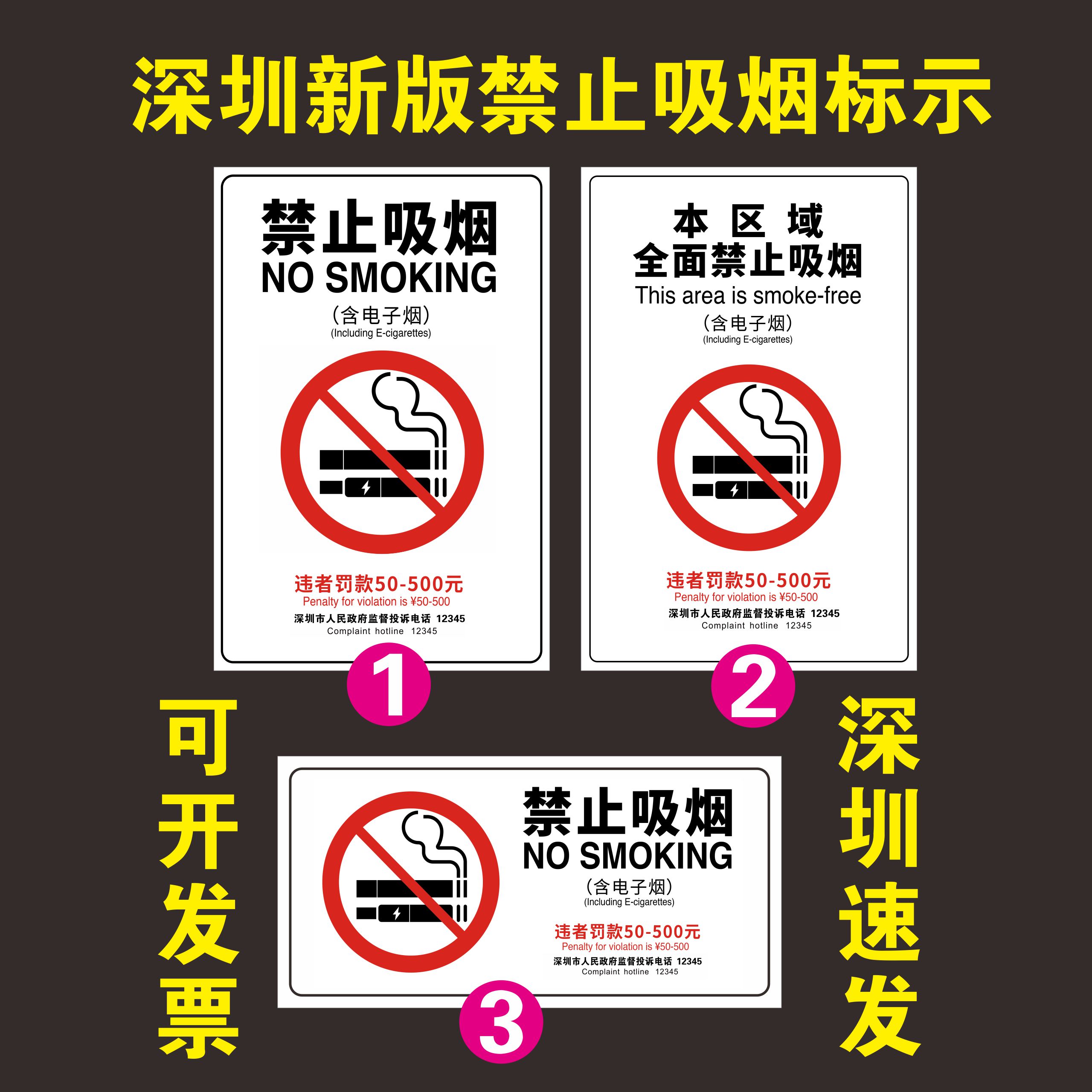 深圳新版禁止吸烟标示

禁止吸烟
NO SMOKING
(含电子烟)
(Including E-cigarettes)

违者罚款50-500元
Penalty for violation is ¥50-500
深圳市人民政府监督投诉电话 12345
Complaint hotline 12345

1

本 区 域
全面禁止吸烟
This area is smoke-free
(含电子烟)
(Including E-cigarettes)

违者罚款50-500元
Penalty for violation is ¥50-500
深圳市人民政府监督投诉电话 12345
Complaint hotline 12345

2

可开发票

禁止吸烟
NO SMOKING
(含电子烟)
(Including E-cigarettes)
违者罚款50-500元
Penalty for violation is ¥50-500
深圳市人民政府监督投诉电话 12345
Complaint hotline 12345

3

深圳速发